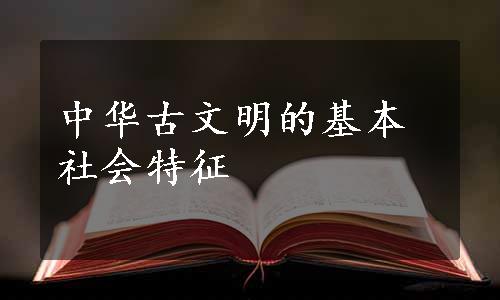 中华古文明的基本社会特征